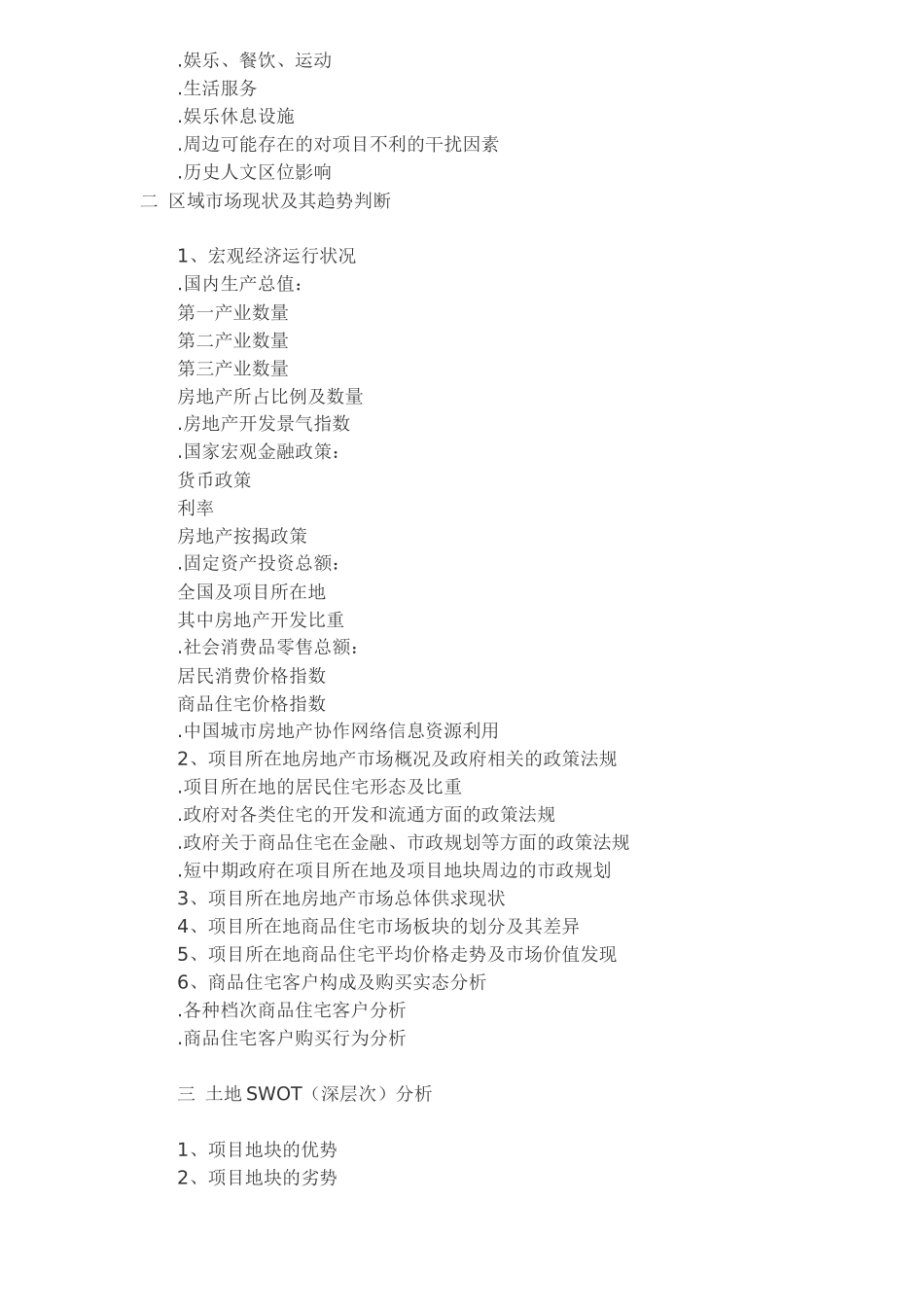 .娱乐、餐饮、运动
.生活服务
.娱乐休息设施
.周边可能存在的对项目不利的干扰因素
.历史人文区位影响
二 区域市场现状及其趋势判断

1、宏观经济运行状况
.国内生产总值：
第一产业数量
第二产业数量
第三产业数量
房地产所占比例及数量
.房地产开发景气指数
.国家宏观金融政策：
货币政策
利率
房地产按揭政策
.固定资产投资总额：
全国及项目所在地
其中房地产开发比重
.社会消费品零售总额：
居民消费价格指数
商品住宅价格指数
.中国城市房地产协作网络信息资源利用
2、项目所在地房地产市场概况及政府相关的政策法规
.项目所在地的居民住宅形态及比重
.政府对各类住宅的开发和流通方面的政策法规
.政府关于商品住宅在金融、市政规划等方面的政策法规
.短中期政府在项目所在地及项目地块周边的市政规划
3、项目所在地房地产市场总体供求现状
4、项目所在地商品住宅市场板块的划分及其差异
5、项目所在地商品住宅平均价格走势及市场价值发现
6、商品住宅客户构成及购买实态分析
.各种档次商品住宅客户分析
.商品住宅客户购买行为分析

三 土地 SWOT（深层次）分析

1、项目地块的优势
2、项目地块的劣势